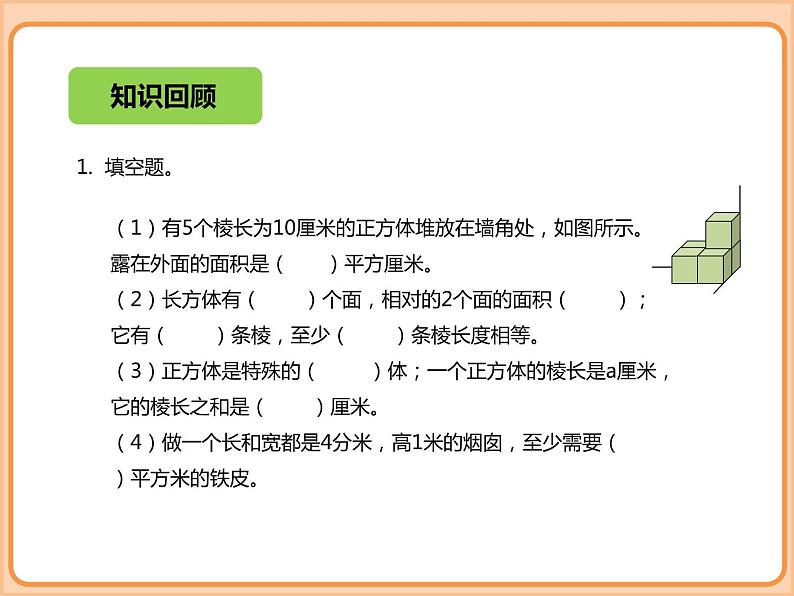 知识回顾

1. 填空题。

（1）有5个棱长为10厘米的正方体堆放在墙角处，如图所示。露在外面的面积是（　　）平方厘米。
（2）长方体有（　　）个面，相对的2个面的面积（　　）；它有（　　）条棱，至少（　　）条棱长度相等。
（3）正方体是特殊的（　　）体；一个正方体的棱长是a厘米，它的棱长之和是（　　）厘米。
（4）做一个长和宽都是4分米，高1米的烟囱，至少需要（　　）平方米的铁皮。